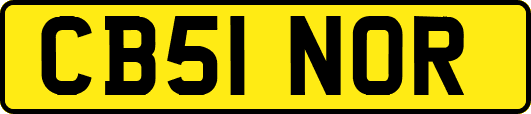 CB51 NOR